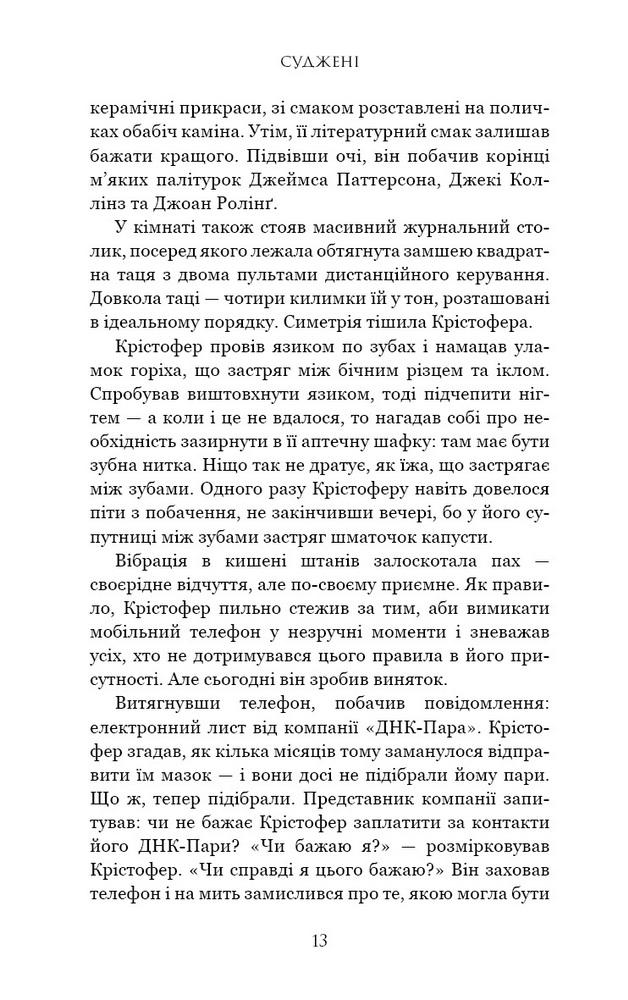 СУДЖЕНІ

керамічні прикраси, зі смаком розставлені на поличках обабіч каміна. Утім, її літературний смак залишав бажати кращого. Підвівши очі, він побачив корінці м'яких палітурок Джеймса Паттерсона, Джекі Коллінз та Джоан Ролінґ.

У кімнаті також стояв масивний журнальний столик, посеред якого лежала обтягнута замшею квадратна таця з двома пультами дистанційного керування. Довкола таці — чотири килимки їй у тон, розташовані в ідеальному порядку. Симетрія тішила Крістофера.

Крістофер провів язиком по зубах і намацав уламок горіха, що застряг між бічним різцем та іклом. Спробував виштовхнути язиком, тоді підчепити нігтем — а коли і це не вдалося, то нагадав собі про необхідність зазирнути в її аптечну шафку: там має бути зубна нитка. Ніщо так не дратує, як їжа, що застрягає між зубами. Одного разу Крістоферу навіть довелося піти з побачення, не закінчивши вечері, бо у його супутниці між зубами застряг шматочок капусти.

Вібрація в кишені штанів залоскотала пах — своєрідне відчуття, але по-своєму приємне. Як правило, Крістофер пильно стежив за тим, аби вимикати мобільний телефон у незручні моменти і зневажав усіх, хто не дотримувався цього правила в його присутності. Але сьогодні він зробив виняток.

Витягнувши телефон, побачив повідомлення: електронний лист від компанії «ДНК-Пара». Крістофер згадав, як кілька місяців тому заманулося відправити їм мазок — і вони досі не підібрали йому пари. Що ж, тепер підібрали. Представник компанії запитував: чи не бажає Крістофер заплатити за контакти його ДНК-Пари? «Чи бажаю я?» — розмірковував Крістофер. «Чи справді я цього бажаю?» Він заховав телефон і на мить замислився про те, якою могла бути

13